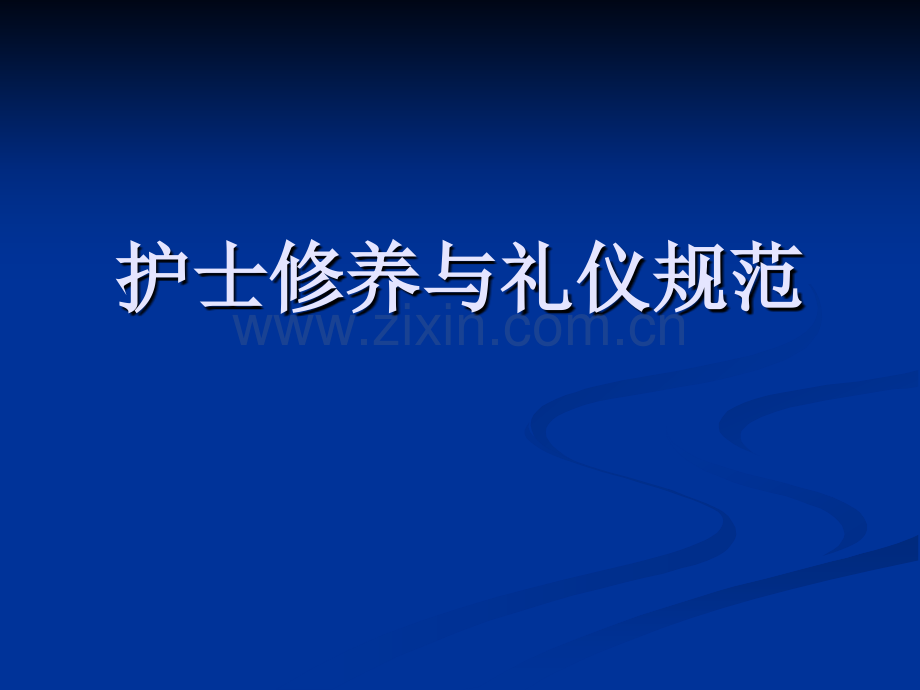 护士修养与礼仪规范

www.zixin.com.cn